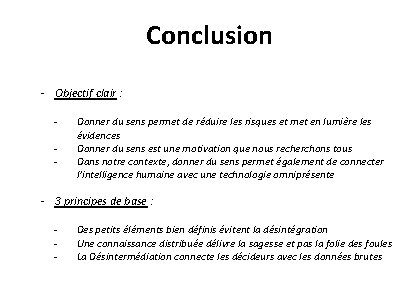 Conclusion

- Objectif clair :

- Donner du sens permet de réduire les risques et met en lumière les évidences
- Donner du sens est une motivation que nous recherchons tous
- Dans notre contexte, donner du sens permet également de connecter l'intelligence humaine avec une technologie omniprésente

- 3 principes de base :

- Des petits éléments bien définis évitent la désintégration
- Une connaissance distribuée délivre la sagesse et pas la folie des foules
- La Désintermédiation connecte les décideurs avec les données brutes